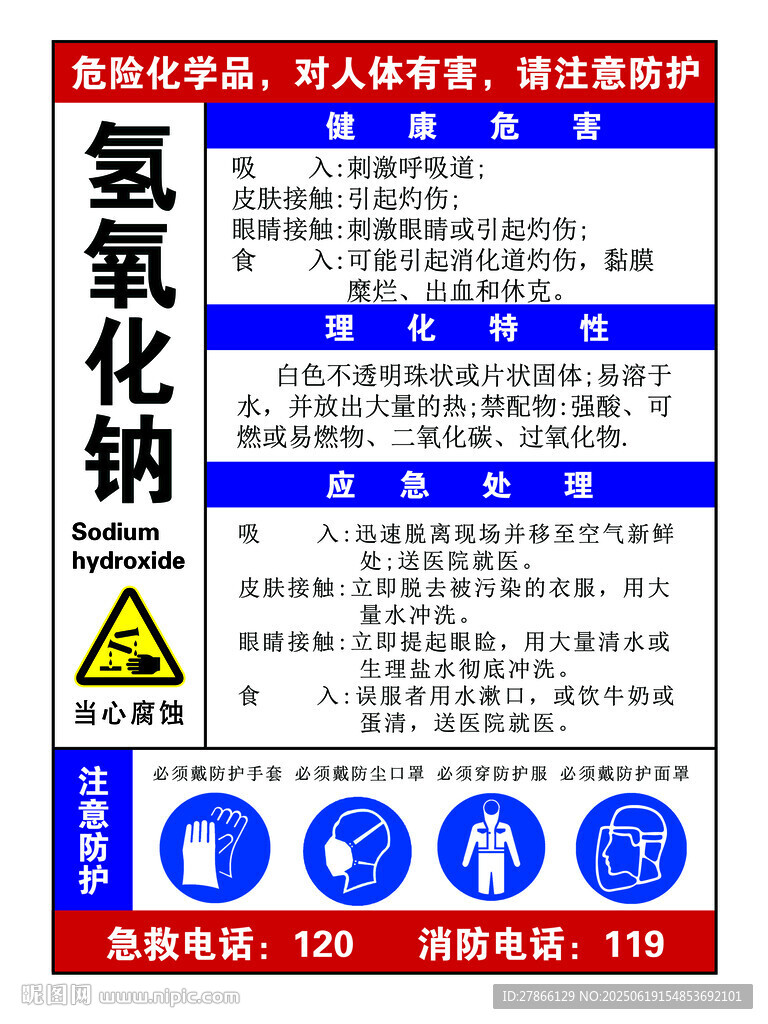 危险化学品，对人体有害，请注意防护

氢氧化钠

Sodium hydroxide

当心腐蚀

健　康　危　害

吸　　入:刺激呼吸道;
皮肤接触:引起灼伤;
眼睛接触:刺激眼睛或引起灼伤;
食　　入:可能引起消化道灼伤，黏膜糜烂、出血和休克。

理　化　特　性

白色不透明珠状或片状固体;易溶于水，并放出大量的热;禁配物:强酸、可燃或易燃物、二氧化碳、过氧化物.

应　急　处　理

吸　　入:迅速脱离现场并移至空气新鲜处;送医院就医。
皮肤接触:立即脱去被污染的衣服，用大量水冲洗。
眼睛接触:立即提起眼睑，用大量清水或生理盐水彻底冲洗。
食　　入:误服者用水漱口，或饮牛奶或蛋清，送医院就医。

注意防护

必须戴防护手套　必须戴防尘口罩　必须穿防护服　必须戴防护面罩

急救电话：120　消防电话：119

昵图网 www.nipic.com

ID:27866129 NO:20250619154853692101